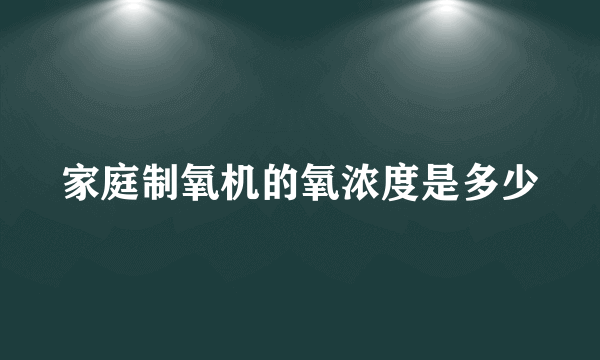 家庭制氧机的氧浓度是多少